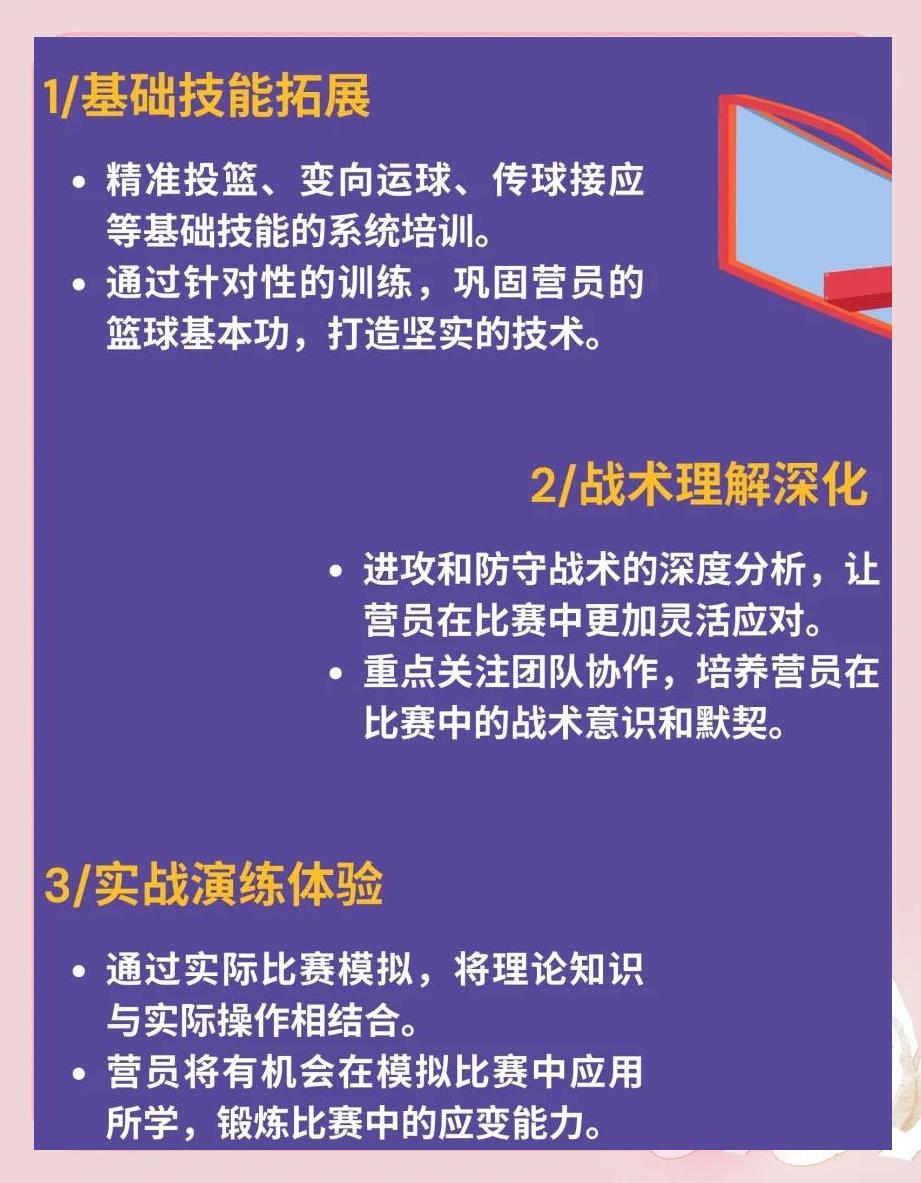 1/基础技能拓展

• 精准投篮、变向运球、传球接应等基础技能的系统培训。
• 通过针对性的训练，巩固营员的篮球基本功，打造坚实的技术。

2/战术理解深化

• 进攻和防守战术的深度分析，让营员在比赛中更加灵活应对。
• 重点关注团队协作，培养营员在比赛中的战术意识和默契。

3/实战演练体验

• 通过实际比赛模拟，将理论知识与实际操作相结合。
• 营员将有机会在模拟比赛中应用所学，锻炼比赛中的应变能力。